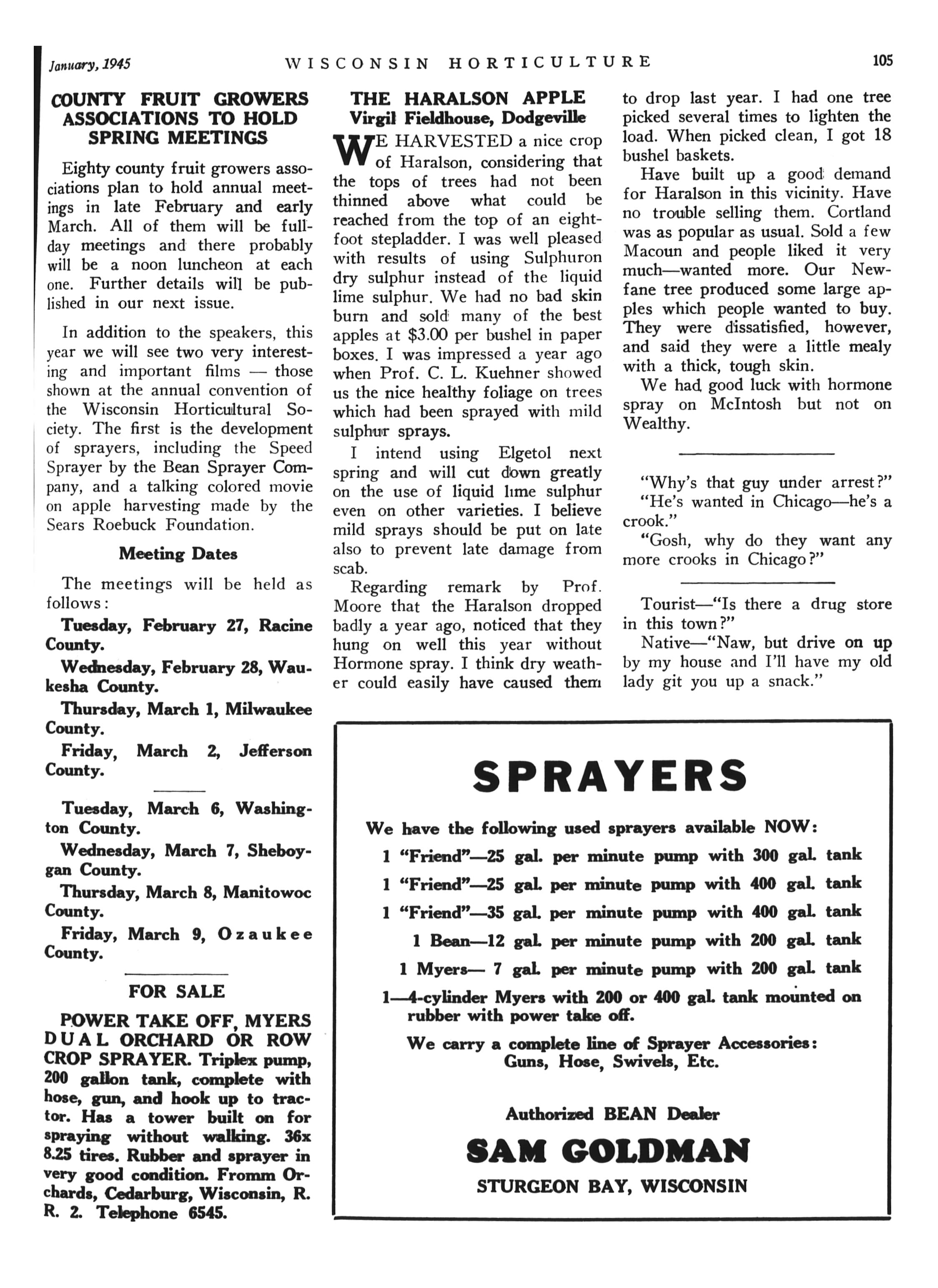 January, 1945 WISCONSIN HORTICULTURE 105

COUNTY FRUIT GROWERS ASSOCIATIONS TO HOLD SPRING MEETINGS

Eighty county fruit growers associations plan to hold annual meetings in late February and early March. All of them will be full-day meetings and there probably will be a noon luncheon at each one. Further details will be published in our next issue.

In addition to the speakers, this year we will see two very interesting and important films — those shown at the annual convention of the Wisconsin Horticultural Society. The first is the development of sprayers, including the Speed Sprayer by the Bean Sprayer Company, and a talking colored movie on apple harvesting made by the Sears Roebuck Foundation.

Meeting Dates

The meetings will be held as follows:

Tuesday, February 27, Racine County.

Wednesday, February 28, Waukesha County.

Thursday, March 1, Milwaukee County.

Friday, March 2, Jefferson County.

Tuesday, March 6, Washington County.

Wednesday, March 7, Sheboygan County.

Thursday, March 8, Manitowoc County.

Friday, March 9, Ozaukee County.

FOR SALE

POWER TAKE OFF, MYERS DUAL ORCHARD OR ROW CROP SPRAYER. Triplex pump, 200 gallon tank, complete with hose, gun, and hook up to tractor. Has a tower built on for spraying without walking. 36x 8.25 tires. Rubber and sprayer in very good condition. Fromm Orchards, Cedarburg, Wisconsin, R. R. 2. Telephone 6545.

THE HARALSON APPLE
Virgil Fieldhouse, Dodgeville

WE HARVESTED a nice crop of Haralson, considering that the tops of trees had not been thinned above what could be reached from the top of an eight-foot stepladder. I was well pleased with results of using Sulphuron dry sulphur instead of the liquid lime sulphur. We had no bad skin burn and sold many of the best apples at $3.00 per bushel in paper boxes. I was impressed a year ago when Prof. C. L. Kuehner showed us the nice healthy foliage on trees which had been sprayed with mild sulphur sprays.

I intend using Elgetol next spring and will cut down greatly on the use of liquid lime sulphur even on other varieties. I believe mild sprays should be put on late also to prevent late damage from scab.

Regarding remark by Prof. Moore that the Haralson dropped badly a year ago, noticed that they hung on well this year without Hormone spray. I think dry weather could easily have caused them to drop last year. I had one tree picked several times to lighten the load. When picked clean, I got 18 bushel baskets.

Have built up a good demand for Haralson in this vicinity. Have no trouble selling them. Cortland was as popular as usual. Sold a few Macoun and people liked it very much—wanted more. Our Newfane tree produced some large apples which people wanted to buy. They were dissatisfied, however, and said they were a little mealy with a thick, tough skin.

We had good luck with hormone spray on McIntosh but not on Wealthy.

"Why's that guy under arrest?"
"He's wanted in Chicago—he's a crook."
"Gosh, why do they want any more crooks in Chicago?"

Tourist—"Is there a drug store in this town?"
Native—"Naw, but drive on up by my house and I'll have my old lady git you up a snack."

SPRAYERS

We have the following used sprayers available NOW:
1 "Friend"—25 gal. per minute pump with 300 gal. tank
1 "Friend"—25 gal. per minute pump with 400 gal. tank
1 "Friend"—35 gal. per minute pump with 400 gal. tank
1 Bean—12 gal. per minute pump with 200 gal. tank
1 Myers— 7 gal. per minute pump with 200 gal. tank
1—4-cylinder Myers with 200 or 400 gal. tank mounted on rubber with power take off.

We carry a complete line of Sprayer Accessories: Guns, Hose, Swivels, Etc.

Authorized BEAN Dealer
SAM GOLDMAN
STURGEON BAY, WISCONSIN